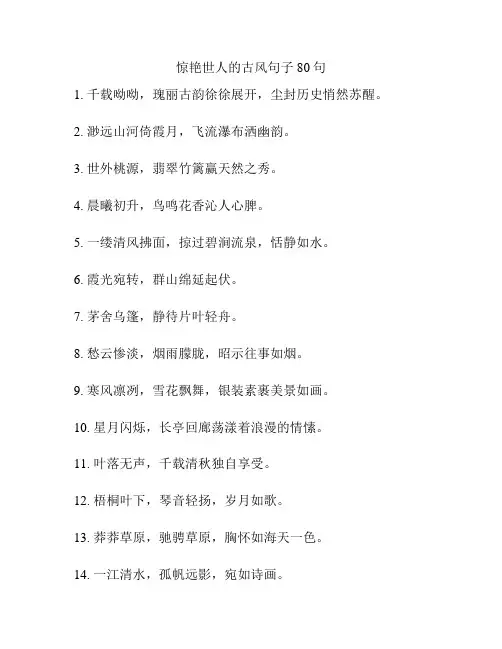 惊艳世人的古风句子 80 句

1. 千载呦呦，瑰丽古韵徐徐展开，尘封历史悄然苏醒。

2. 渺远山河倚霞月，飞流瀑布洒幽韵。

3. 世外桃源，翡翠竹篱赢天然之秀。

4. 晨曦初升，鸟鸣花香沁人心脾。

5. 一缕清风拂面，掠过碧涧流泉，恬静如水。

6. 霞光宛转，群山绵延起伏。

7. 茅舍乌篷，静待片叶轻舟。

8. 愁云惨淡，烟雨朦胧，昭示往事如烟。

9. 寒风凛冽，雪花飘舞，银装素裹美景如画。

10. 星月闪烁，长亭回廊荡漾着浪漫的情愫。

11. 叶落无声，千载清秋独自享受。

12. 梧桐叶下，琴音轻扬，岁月如歌。

13. 莽莽草原，驰骋草原，胸怀如海天一色。

14. 一江清水，孤帆远影，宛如诗画。